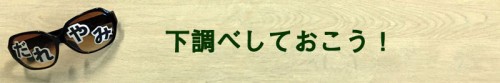 だれ やみ

下調べしておこう！